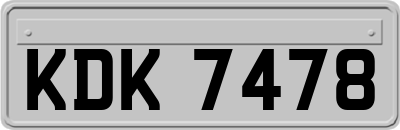 KDK 7478